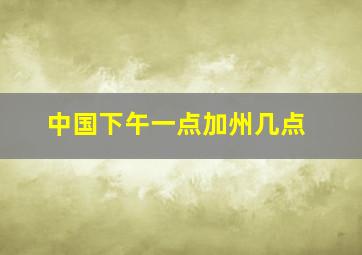 中国下午一点加州几点